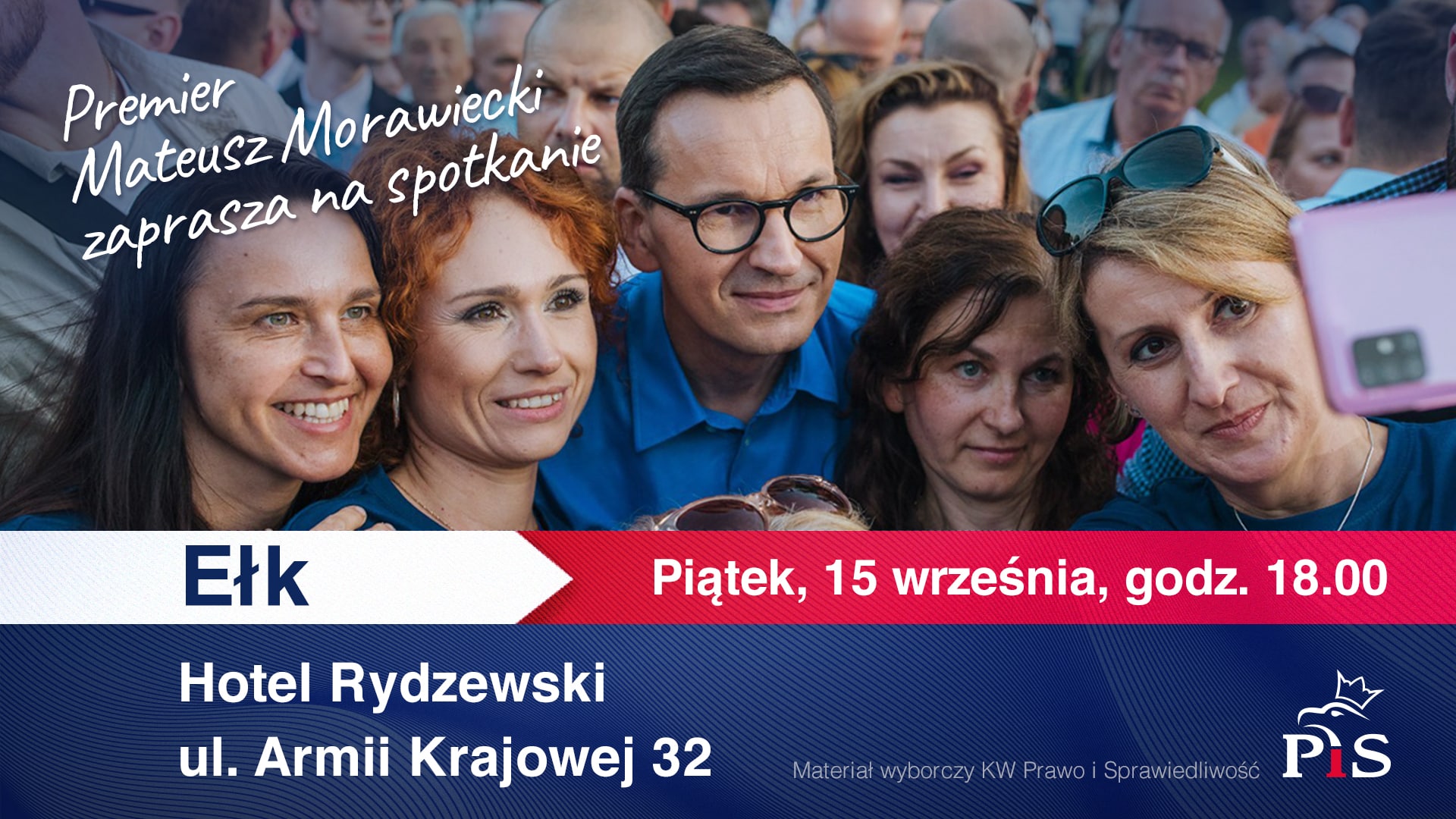 Premier Mateusz Morawiecki zaprasza na spotkanie

Ełk

Piątek, 15 września, godz. 18.00

Hotel Rydzewski
ul. Armii Krajowej 32

Materiał wyborczy KW Prawo i Sprawiedliwość

PiS